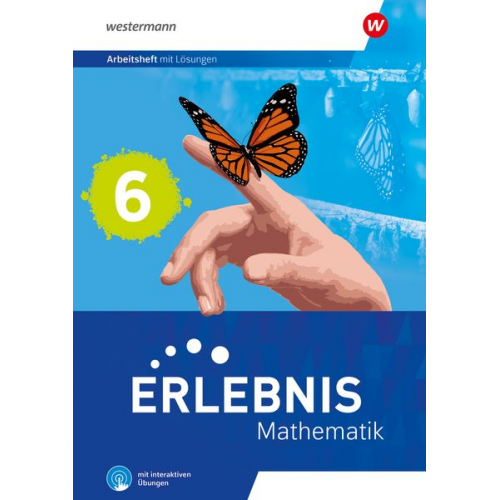 westermann

W

Arbeitsheft mit Lösungen

6

ERLEBNIS
Mathematik

mit interaktiven Übungen